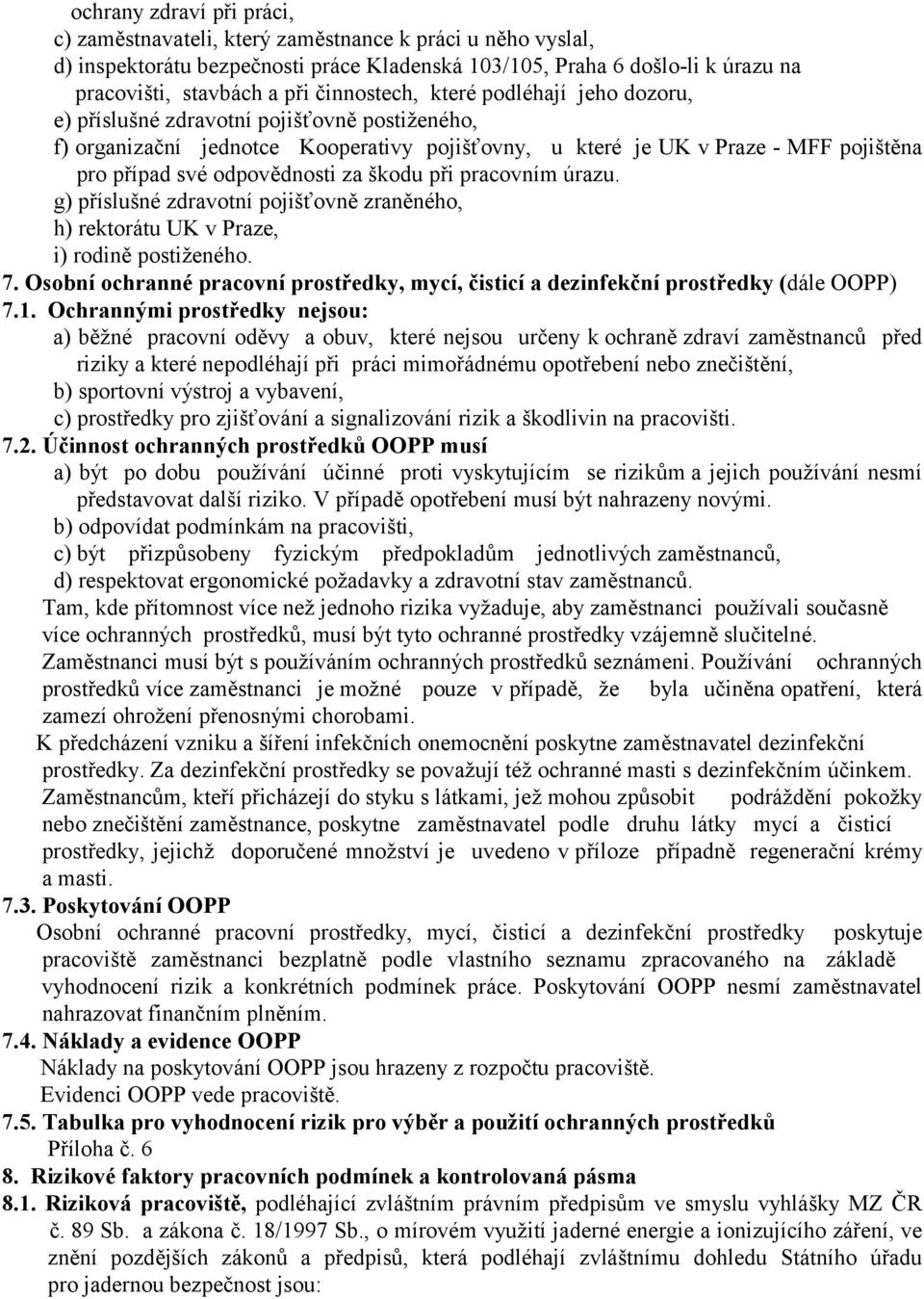 ochrany zdraví při práci,
c) zaměstnavateli, který zaměstnance k práci u něho vyslal,
d) inspektorátu bezpečnosti práce Kladenská 103/105, Praha 6 došlo-li k úrazu na pracovišti, stavbách a při činnostech, které podléhají jeho dozoru,
e) příslušné zdravotní pojišťovně postiženého,
f) organizační jednotce Kooperativy pojišťovny, u které je UK v Praze - MFF pojištěna pro případ své odpovědnosti za škodu při pracovním úrazu.
g) příslušné zdravotní pojišťovně zraněného,
h) rektorátu UK v Praze,
i) rodině postiženého.
7. Osobní ochranné pracovní prostředky, mycí, čisticí a dezinfekční prostředky (dále OOPP)
7.1. Ochrannými prostředky nejsou:
a) běžné pracovní oděvy a obuv, které nejsou určeny k ochraně zdraví zaměstnanců před riziky a které nepodléhají při práci mimořádnému opotřebení nebo znečištění,
b) sportovní výstroj a vybavení,
c) prostředky pro zjišťování a signalizování rizik a škodlivin na pracovišti.
7.2. Účinnost ochranných prostředků OOPP musí
a) být po dobu používání účinné proti vyskytujícím se rizikům a jejich používání nesmí představovat další riziko. V případě opotřebení musí být nahrazeny novými.
b) odpovídat podmínkám na pracovišti,
c) být přizpůsobeny fyzickým předpokladům jednotlivých zaměstnanců,
d) respektovat ergonomické požadavky a zdravotní stav zaměstnanců.
Tam, kde přítomnost více než jednoho rizika vyžaduje, aby zaměstnanci používali současně více ochranných prostředků, musí být tyto ochranné prostředky vzájemně slučitelné.
Zaměstnanci musí být s používáním ochranných prostředků seznámeni. Používání ochranných prostředků více zaměstnanci je možné pouze v případě, že byla učiněna opatření, která zamezí ohrožení přenosnými chorobami.
K předcházení vzniku a šíření infekčních onemocnění poskytne zaměstnavatel dezinfekční prostředky. Za dezinfekční prostředky se považují též ochranné masti s dezinfekčním účinkem.
Zaměstnancům, kteří přicházejí do styku s látkami, jež mohou způsobit podráždění pokožky nebo znečištění zaměstnance, poskytne zaměstnavatel podle druhu látky mycí a čisticí prostředky, jejichž doporučené množství je uvedeno v příloze případně regenerační krémy a masti.
7.3. Poskytování OOPP
Osobní ochranné pracovní prostředky, mycí, čisticí a dezinfekční prostředky poskytuje pracoviště zaměstnanci bezplatně podle vlastního seznamu zpracovaného na základě vyhodnocení rizik a konkrétních podmínek práce. Poskytování OOPP nesmí zaměstnavatel nahrazovat finančním plněním.
7.4. Náklady a evidence OOPP
Náklady na poskytování OOPP jsou hrazeny z rozpočtu pracoviště.
Evidenci OOPP vede pracoviště.
7.5. Tabulka pro vyhodnocení rizik pro výběr a použití ochranných prostředků
Příloha č. 6
8. Rizikové faktory pracovních podmínek a kontrolovaná pásma
8.1. Riziková pracoviště, podléhající zvláštním právním předpisům ve smyslu vyhlášky MZ ČR č. 89 Sb. a zákona č. 18/1997 Sb., o mírovém využití jaderné energie a ionizujícího záření, ve znění pozdějších zákonů a předpisů, která podléhají zvláštnímu dohledu Státního úřadu pro jadernou bezpečnost jsou: